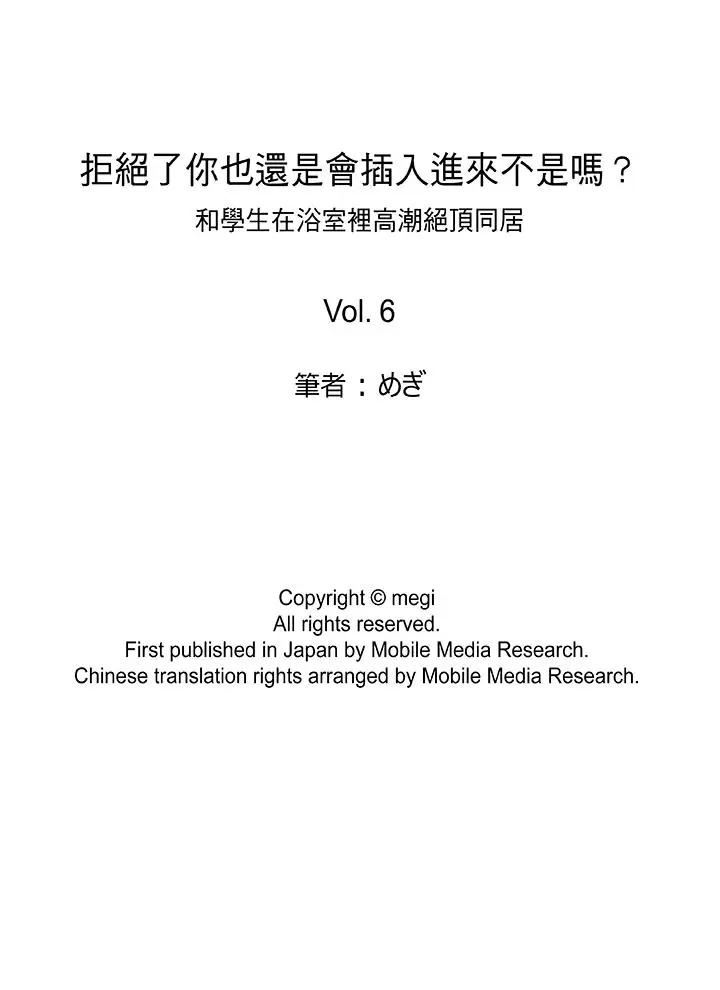 拒絕了你也還是會插入進來不是嗎？
和學生在浴室裡高潮絕頂同居

Vol. 6

筆者：めぎ

Copyright © megi
All rights reserved.
First published in Japan by Mobile Media Research.
Chinese translation rights arranged by Mobile Media Research.